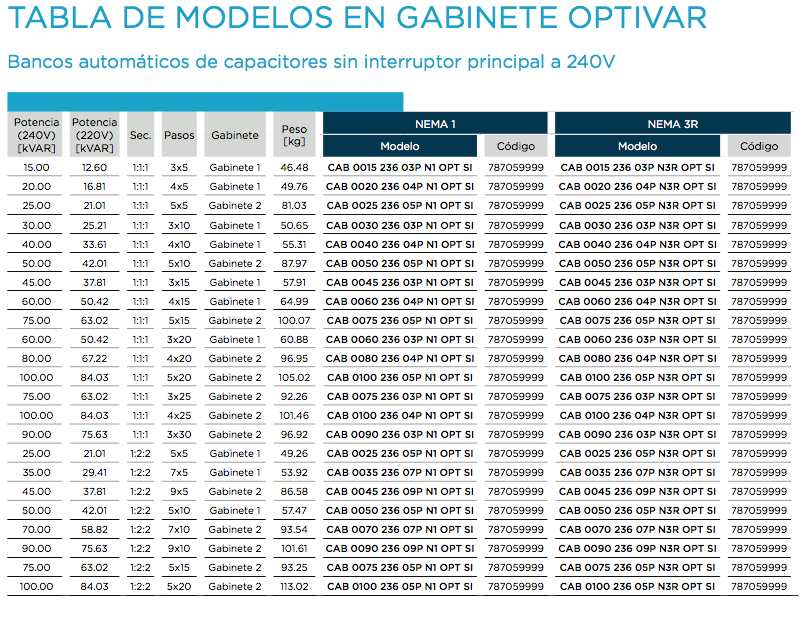 TABLA DE MODELOS EN GABINETE OPTIVAR

Bancos automáticos de capacitores sin interruptor principal a 240V

| Potencia (240V) [kVAR] | Potencia (220V) [kVAR] | Sec. | Pasos | Gabinete | Peso [kg] | NEMA 1 Modelo | NEMA 1 Código | NEMA 3R Modelo | NEMA 3R Código |
|---|---|---|---|---|---|---|---|---|---|
| 15.00 | 12.60 | 1:1:1 | 3x5 | Gabinete 1 | 46.48 | CAB 0015 236 03P N1 OPT SI | 787059999 | CAB 0015 236 03P N3R OPT SI | 787059999 |
| 20.00 | 16.81 | 1:1:1 | 4x5 | Gabinete 1 | 49.76 | CAB 0020 236 04P N1 OPT SI | 787059999 | CAB 0020 236 04P N3R OPT SI | 787059999 |
| 25.00 | 21.01 | 1:1:1 | 5x5 | Gabinete 2 | 81.03 | CAB 0025 236 05P N1 OPT SI | 787059999 | CAB 0025 236 05P N3R OPT SI | 787059999 |
| 30.00 | 25.21 | 1:1:1 | 3x10 | Gabinete 1 | 50.65 | CAB 0030 236 03P N1 OPT SI | 787059999 | CAB 0030 236 03P N3R OPT SI | 787059999 |
| 40.00 | 33.61 | 1:1:1 | 4x10 | Gabinete 1 | 55.31 | CAB 0040 236 04P N1 OPT SI | 787059999 | CAB 0040 236 04P N3R OPT SI | 787059999 |
| 50.00 | 42.01 | 1:1:1 | 5x10 | Gabinete 2 | 87.97 | CAB 0050 236 05P N1 OPT SI | 787059999 | CAB 0050 236 05P N3R OPT SI | 787059999 |
| 45.00 | 37.81 | 1:1:1 | 3x15 | Gabinete 1 | 57.91 | CAB 0045 236 03P N1 OPT SI | 787059999 | CAB 0045 236 03P N3R OPT SI | 787059999 |
| 60.00 | 50.42 | 1:1:1 | 4x15 | Gabinete 1 | 64.99 | CAB 0060 236 04P N1 OPT SI | 787059999 | CAB 0060 236 04P N3R OPT SI | 787059999 |
| 75.00 | 63.02 | 1:1:1 | 5x15 | Gabinete 2 | 100.07 | CAB 0075 236 05P N1 OPT SI | 787059999 | CAB 0075 236 05P N3R OPT SI | 787059999 |
| 60.00 | 50.42 | 1:1:1 | 3x20 | Gabinete 1 | 60.88 | CAB 0060 236 03P N1 OPT SI | 787059999 | CAB 0060 236 03P N3R OPT SI | 787059999 |
| 80.00 | 67.22 | 1:1:1 | 4x20 | Gabinete 2 | 96.95 | CAB 0080 236 04P N1 OPT SI | 787059999 | CAB 0080 236 04P N3R OPT SI | 787059999 |
| 100.00 | 84.03 | 1:1:1 | 5x20 | Gabinete 2 | 105.02 | CAB 0100 236 05P N1 OPT SI | 787059999 | CAB 0100 236 05P N3R OPT SI | 787059999 |
| 75.00 | 63.02 | 1:1:1 | 3x25 | Gabinete 2 | 92.26 | CAB 0075 236 03P N1 OPT SI | 787059999 | CAB 0075 236 03P N3R OPT SI | 787059999 |
| 100.00 | 84.03 | 1:1:1 | 4x25 | Gabinete 2 | 101.46 | CAB 0100 236 04P N1 OPT SI | 787059999 | CAB 0100 236 04P N3R OPT SI | 787059999 |
| 90.00 | 75.63 | 1:1:1 | 3x30 | Gabinete 2 | 96.92 | CAB 0090 236 03P N1 OPT SI | 787059999 | CAB 0090 236 03P N3R OPT SI | 787059999 |
| 25.00 | 21.01 | 1:2:2 | 5x5 | Gabinete 1 | 49.26 | CAB 0025 236 05P N1 OPT SI | 787059999 | CAB 0025 236 05P N3R OPT SI | 787059999 |
| 35.00 | 29.41 | 1:2:2 | 7x5 | Gabinete 1 | 53.92 | CAB 0035 236 07P N1 OPT SI | 787059999 | CAB 0035 236 07P N3R OPT SI | 787059999 |
| 45.00 | 37.81 | 1:2:2 | 9x5 | Gabinete 2 | 86.58 | CAB 0045 236 09P N1 OPT SI | 787059999 | CAB 0045 236 09P N3R OPT SI | 787059999 |
| 50.00 | 42.01 | 1:2:2 | 5x10 | Gabinete 1 | 57.47 | CAB 0050 236 05P N1 OPT SI | 787059999 | CAB 0050 236 05P N3R OPT SI | 787059999 |
| 70.00 | 58.82 | 1:2:2 | 7x10 | Gabinete 2 | 93.54 | CAB 0070 236 07P N1 OPT SI | 787059999 | CAB 0070 236 07P N3R OPT SI | 787059999 |
| 90.00 | 75.63 | 1:2:2 | 9x10 | Gabinete 2 | 101.61 | CAB 0090 236 09P N1 OPT SI | 787059999 | CAB 0090 236 09P N3R OPT SI | 787059999 |
| 75.00 | 63.02 | 1:2:2 | 5x15 | Gabinete 2 | 93.25 | CAB 0075 236 05P N1 OPT SI | 787059999 | CAB 0075 236 05P N3R OPT SI | 787059999 |
| 100.00 | 84.03 | 1:2:2 | 5x20 | Gabinete 2 | 113.02 | CAB 0100 236 05P N1 OPT SI | 787059999 | CAB 0100 236 05P N3R OPT SI | 787059999 |